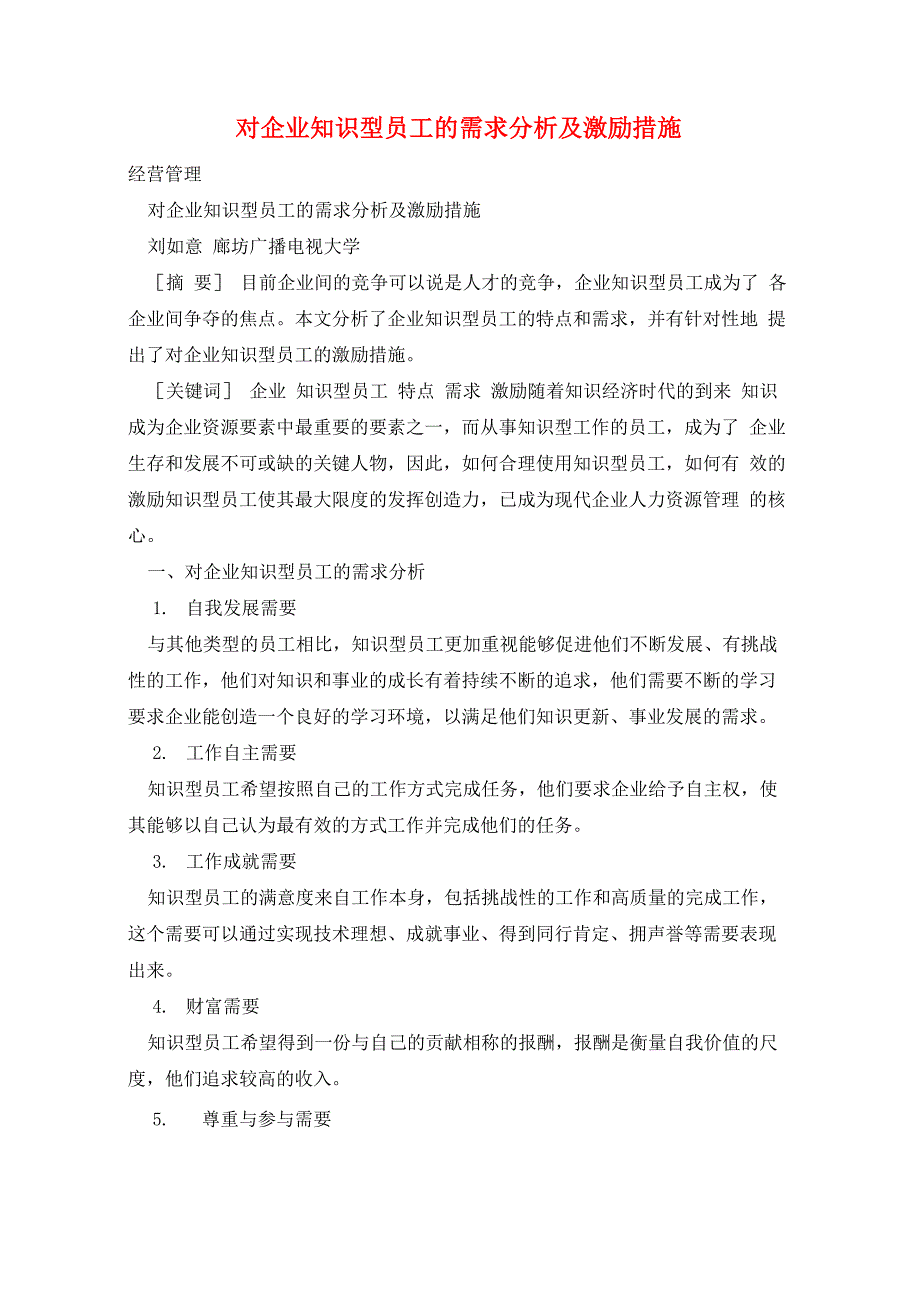 对企业知识型员工的需求分析及激励措施

经营管理

对企业知识型员工的需求分析及激励措施

刘如意 廊坊广播电视大学

［摘 要］ 目前企业间的竞争可以说是人才的竞争，企业知识型员工成为了 各企业间争夺的焦点。本文分析了企业知识型员工的特点和需求，并有针对性地 提出了对企业知识型员工的激励措施。

［关键词］ 企业 知识型员工 特点 需求 激励随着知识经济时代的到来 知识成为企业资源要素中最重要的要素之一，而从事知识型工作的员工，成为了 企业生存和发展不可或缺的关键人物，因此，如何合理使用知识型员工，如何有 效的激励知识型员工使其最大限度的发挥创造力，已成为现代企业人力资源管理 的核心。

一、对企业知识型员工的需求分析

1. 自我发展需要

与其他类型的员工相比，知识型员工更加重视能够促进他们不断发展、有挑战性的工作，他们对知识和事业的成长有着持续不断的追求，他们需要不断的学习要求企业能创造一个良好的学习环境，以满足他们知识更新、事业发展的需求。

2. 工作自主需要

知识型员工希望按照自己的工作方式完成任务，他们要求企业给予自主权，使其能够以自己认为最有效的方式工作并完成他们的任务。

3. 工作成就需要

知识型员工的满意度来自工作本身，包括挑战性的工作和高质量的完成工作，这个需要可以通过实现技术理想、成就事业、得到同行肯定、拥声誉等需要表现出来。

4. 财富需要

知识型员工希望得到一份与自己的贡献相称的报酬，报酬是衡量自我价值的尺度，他们追求较高的收入。

5. 尊重与参与需要